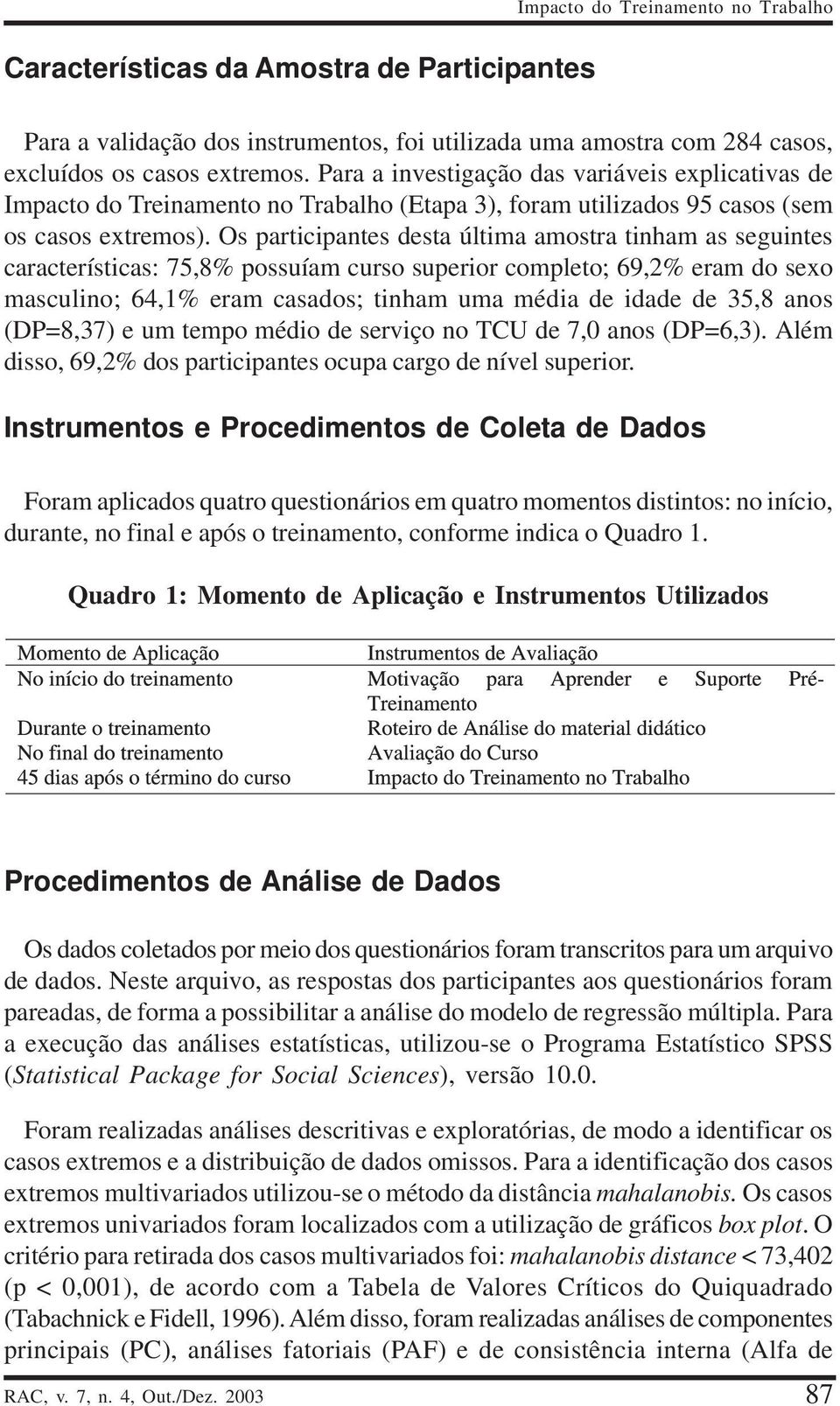 Impacto do Treinamento no Trabalho

Características da Amostra de Participantes

Para a validação dos instrumentos, foi utilizada uma amostra com 284 casos, excluídos os casos extremos. Para a investigação das variáveis explicativas de Impacto do Treinamento no Trabalho (Etapa 3), foram utilizados 95 casos (sem os casos extremos). Os participantes desta última amostra tinham as seguintes características: 75,8% possuíam curso superior completo; 69,2% eram do sexo masculino; 64,1% eram casados; tinham uma média de idade de 35,8 anos (DP=8,37) e um tempo médio de serviço no TCU de 7,0 anos (DP=6,3). Além disso, 69,2% dos participantes ocupa cargo de nível superior.

Instrumentos e Procedimentos de Coleta de Dados

Foram aplicados quatro questionários em quatro momentos distintos: no início, durante, no final e após o treinamento, conforme indica o Quadro 1.

Quadro 1: Momento de Aplicação e Instrumentos Utilizados

| Momento de Aplicação | Instrumentos de Avaliação |
|---|---|
| No início do treinamento | Motivação para Aprender e Suporte Pré-Treinamento |
| Durante o treinamento | Roteiro de Análise do material didático |
| No final do treinamento | Avaliação do Curso |
| 45 dias após o término do curso | Impacto do Treinamento no Trabalho |

Procedimentos de Análise de Dados

Os dados coletados por meio dos questionários foram transcritos para um arquivo de dados. Neste arquivo, as respostas dos participantes aos questionários foram pareadas, de forma a possibilitar a análise do modelo de regressão múltipla. Para a execução das análises estatísticas, utilizou-se o Programa Estatístico SPSS (Statistical Package for Social Sciences), versão 10.0.

Foram realizadas análises descritivas e exploratórias, de modo a identificar os casos extremos e a distribuição de dados omissos. Para a identificação dos casos extremos multivariados utilizou-se o método da distância mahalanobis. Os casos extremos univariados foram localizados com a utilização de gráficos box plot. O critério para retirada dos casos multivariados foi: mahalanobis distance < 73,402 (p < 0,001), de acordo com a Tabela de Valores Críticos do Quiquadrado (Tabachnick e Fidell, 1996). Além disso, foram realizadas análises de componentes principais (PC), análises fatoriais (PAF) e de consistência interna (Alfa de

RAC, v. 7, n. 4, Out./Dez. 2003 87